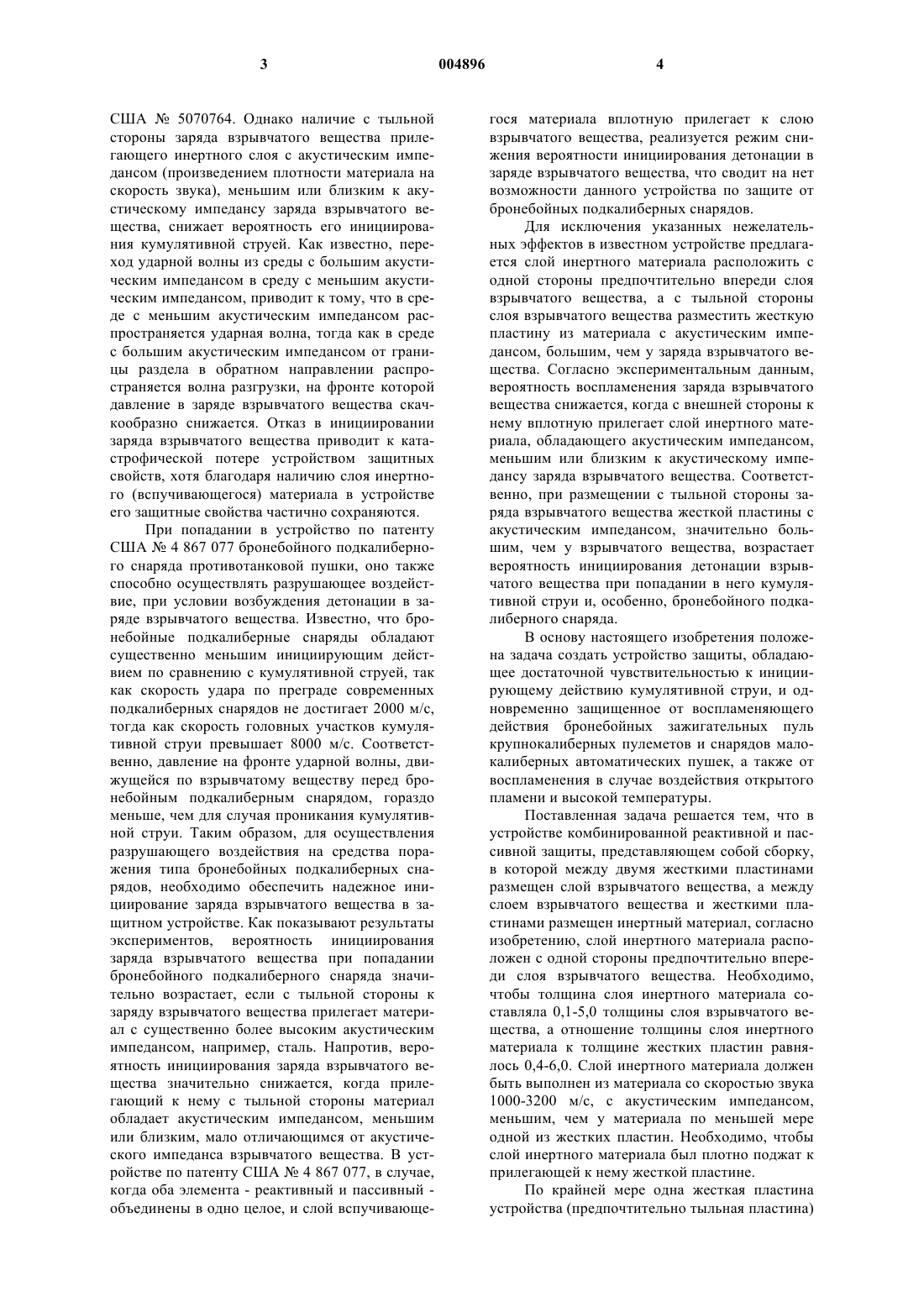 3 004896 4

США № 5070764. Однако наличие с тыльной стороны заряда взрывчатого вещества прилегающего инертного слоя с акустическим импедансом (произведением плотности материала на скорость звука), меньшим или близким к акустическому импедансу заряда взрывчатого вещества, снижает вероятность его инициирования кумулятивной струей. Как известно, переход ударной волны из среды с большим акустическим импедансом в среду с меньшим акустическим импедансом, приводит к тому, что в среде с меньшим акустическим импедансом распространяется ударная волна, тогда как в среде с большим акустическим импедансом от границы раздела в обратном направлении распространяется волна разгрузки, на фронте которой давление в заряде взрывчатого вещества скачкообразно снижается. Отказ в инициировании заряда взрывчатого вещества приводит к катастрофической потере устройством защитных свойств, хотя благодаря наличию слоя инертного (вспучивающегося) материала в устройстве его защитные свойства частично сохраняются.

При попадании в устройство по патенту США № 4 867 077 бронебойного подкалиберного снаряда противотанковой пушки, оно также способно осуществлять разрушающее воздействие, при условии возбуждения детонации в заряде взрывчатого вещества. Известно, что бронебойные подкалиберные снаряды обладают существенно меньшим инициирующим действием по сравнению с кумулятивной струей, так как скорость удара по преграде современных подкалиберных снарядов не достигает 2000 м/с, тогда как скорость головных участков кумулятивной струи превышает 8000 м/с. Соответственно, давление на фронте ударной волны, движущейся по взрывчатому веществу перед бронебойным подкалиберным снарядом, гораздо меньше, чем для случая проникания кумулятивной струи. Таким образом, для осуществления разрушающего воздействия на средства поражения типа бронебойных подкалиберных снарядов, необходимо обеспечить надежное инициирование заряда взрывчатого вещества в защитном устройстве. Как показывают результаты экспериментов, вероятность инициирования заряда взрывчатого вещества при попадании бронебойного подкалиберного снаряда значительно возрастает, если с тыльной стороны к заряду взрывчатого вещества прилегает материал с существенно более высоким акустическим импедансом, например, сталь. Напротив, вероятность инициирования заряда взрывчатого вещества значительно снижается, когда прилегающий к нему с тыльной стороны материал обладает акустическим импедансом, меньшим или близким, мало отличающимся от акустического импеданса взрывчатого вещества. В устройстве по патенту США № 4 867 077, в случае, когда оба элемента - реактивный и пассивный - объединены в одно целое, и слой вспучивающегося материала вплотную прилегает к слою взрывчатого вещества, реализуется режим снижения вероятности инициирования детонации в заряде взрывчатого вещества, что сводит на нет возможности данного устройства по защите от бронебойных подкалиберных снарядов.

Для исключения указанных нежелательных эффектов в известном устройстве предлагается слой инертного материала расположить с одной стороны предпочтительно впереди слоя взрывчатого вещества, а с тыльной стороны слоя взрывчатого вещества разместить жесткую пластину из материала с акустическим импедансом, большим, чем у заряда взрывчатого вещества. Согласно экспериментальным данным, вероятность воспламенения заряда взрывчатого вещества снижается, когда с внешней стороны к нему вплотную прилегает слой инертного материала, обладающего акустическим импедансом, меньшим или близким к акустическому импедансу заряда взрывчатого вещества. Соответственно, при размещении с тыльной стороны заряда взрывчатого вещества жесткой пластины с акустическим импедансом, значительно большим, чем у взрывчатого вещества, возрастает вероятность инициирования детонации взрывчатого вещества при попадании в него кумулятивной струи и, особенно, бронебойного подкалиберного снаряда.

В основу настоящего изобретения положена задача создать устройство защиты, обладающее достаточной чувствительностью к инициирующему действию кумулятивной струи, и одновременно защищенное от воспламеняющего действия бронебойных зажигательных пуль крупнокалиберных пулеметов и снарядов малокалиберных автоматических пушек, а также от воспламенения в случае воздействия открытого пламени и высокой температуры.

Поставленная задача решается тем, что в устройстве комбинированной реактивной и пассивной защиты, представляющем собой сборку, в которой между двумя жесткими пластинами размещен слой взрывчатого вещества, а между слоем взрывчатого вещества и жесткими пластинами размещен инертный материал, согласно изобретению, слой инертного материала расположен с одной стороны предпочтительно впереди слоя взрывчатого вещества. Необходимо, чтобы толщина слоя инертного материала составляла 0,1-5,0 толщины слоя взрывчатого вещества, а отношение толщины слоя инертного материала к толщине жестких пластин равнялось 0,4-6,0. Слой инертного материала должен быть выполнен из материала со скоростью звука 1000-3200 м/с, с акустическим импедансом, меньшим, чем у материала по меньшей мере одной из жестких пластин. Необходимо, чтобы слой инертного материала был плотно поджат к прилегающей к нему жесткой пластине.

По крайней мере одна жесткая пластина устройства (предпочтительно тыльная пластина)